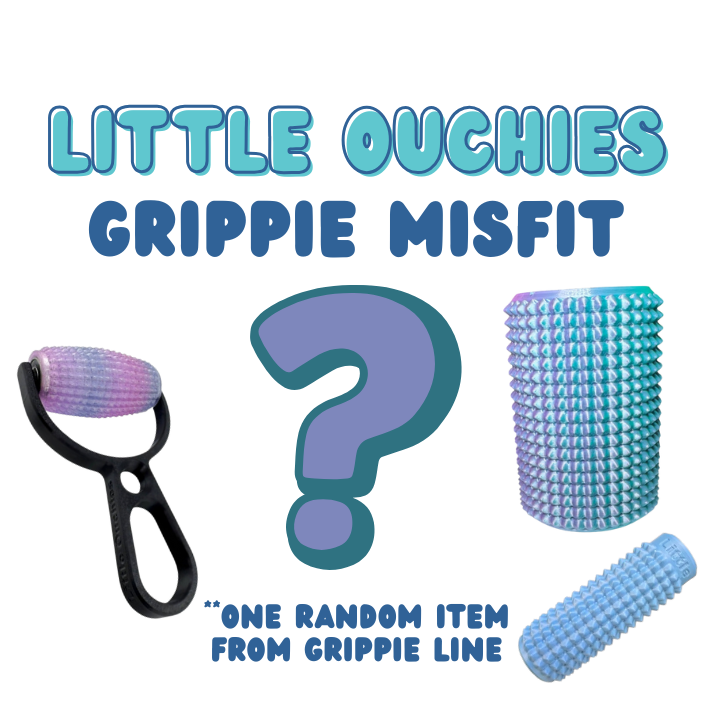 LITTLE OUCHIES
GRIPPIE MISFIT

?

**ONE RANDOM ITEM FROM GRIPPIE LINE